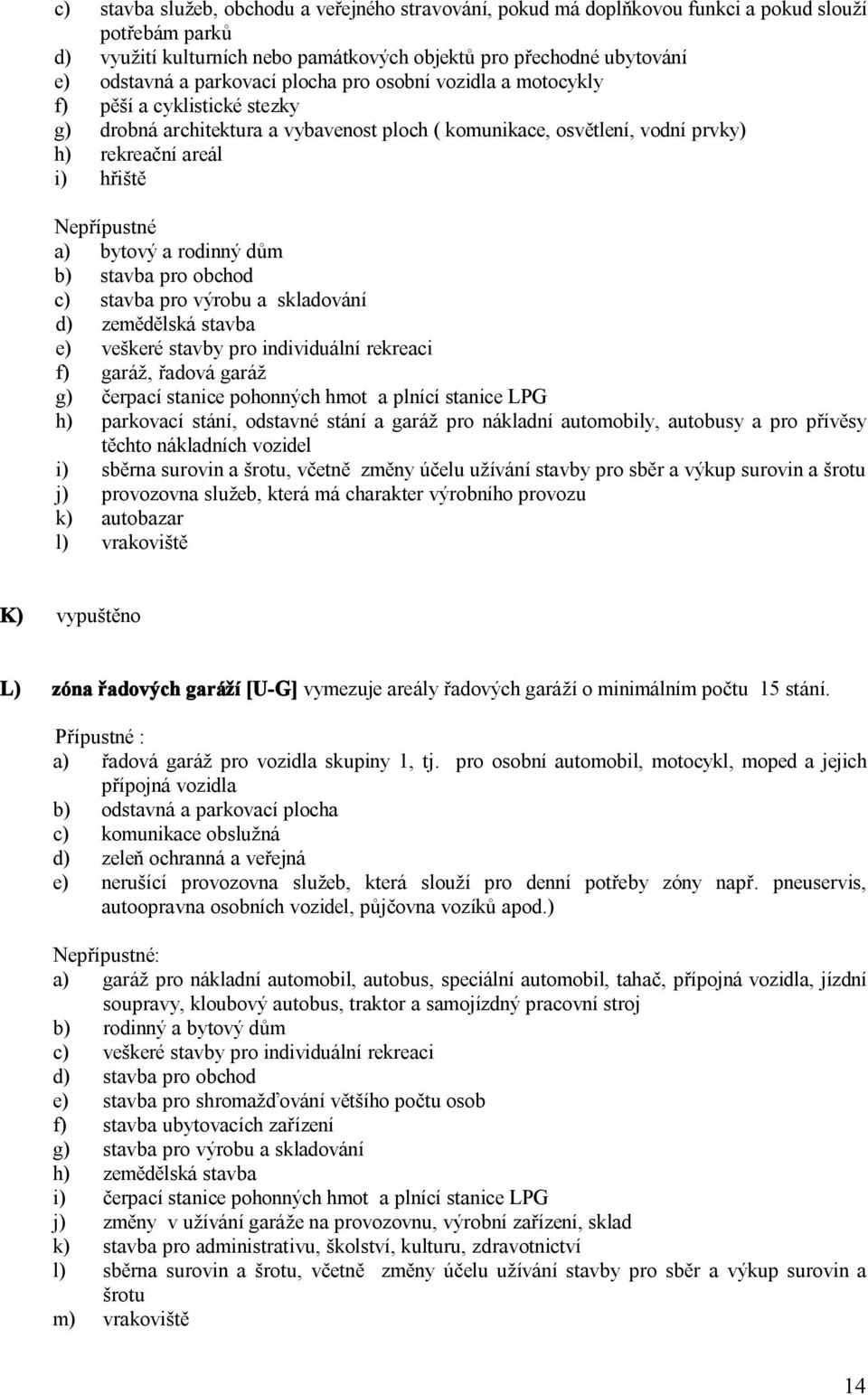 c) stavba služeb, obchodu a veřejného stravování, pokud má doplňkovou funkci a pokud slouží potřebám parků
d) využití kulturních nebo památkových objektů pro přechodné ubytování
e) odstavná a parkovací plocha pro osobní vozidla a motocykly
f) pěší a cyklistické stezky
g) drobná architektura a vybavenost ploch ( komunikace, osvětlení, vodní prvky)
h) rekreační areál
i) hřiště

Nepřípustné
a) bytový a rodinný dům
b) stavba pro obchod
c) stavba pro výrobu a skladování
d) zemědělská stavba
e) veškeré stavby pro individuální rekreaci
f) garáž, řadová garáž
g) čerpací stanice pohonných hmot a plnící stanice LPG
h) parkovací stání, odstavné stání a garáž pro nákladní automobily, autobusy a pro přívěsy těchto nákladních vozidel
i) sběrna surovin a šrotu, včetně změny účelu užívání stavby pro sběr a výkup surovin a šrotu
j) provozovna služeb, která má charakter výrobního provozu
k) autobazar
l) vrakoviště

K) vypuštěno

L) zóna řadových garáží [U-G] vymezuje areály řadových garáží o minimálním počtu 15 stání.

Přípustné :
a) řadová garáž pro vozidla skupiny 1, tj. pro osobní automobil, motocykl, moped a jejich přípojná vozidla
b) odstavná a parkovací plocha
c) komunikace obslužná
d) zeleň ochranná a veřejná
e) nerušící provozovna služeb, která slouží pro denní potřeby zóny např. pneuservis, autoopravna osobních vozidel, půjčovna vozíků apod.)

Nepřípustné:
a) garáž pro nákladní automobil, autobus, speciální automobil, tahač, přípojná vozidla, jízdní soupravy, kloubový autobus, traktor a samojízdný pracovní stroj
b) rodinný a bytový dům
c) veškeré stavby pro individuální rekreaci
d) stavba pro obchod
e) stavba pro shromažďování většího počtu osob
f) stavba ubytovacích zařízení
g) stavba pro výrobu a skladování
h) zemědělská stavba
i) čerpací stanice pohonných hmot a plnící stanice LPG
j) změny v užívání garáže na provozovnu, výrobní zařízení, sklad
k) stavba pro administrativu, školství, kulturu, zdravotnictví
l) sběrna surovin a šrotu, včetně změny účelu užívání stavby pro sběr a výkup surovin a šrotu
m) vrakoviště

14